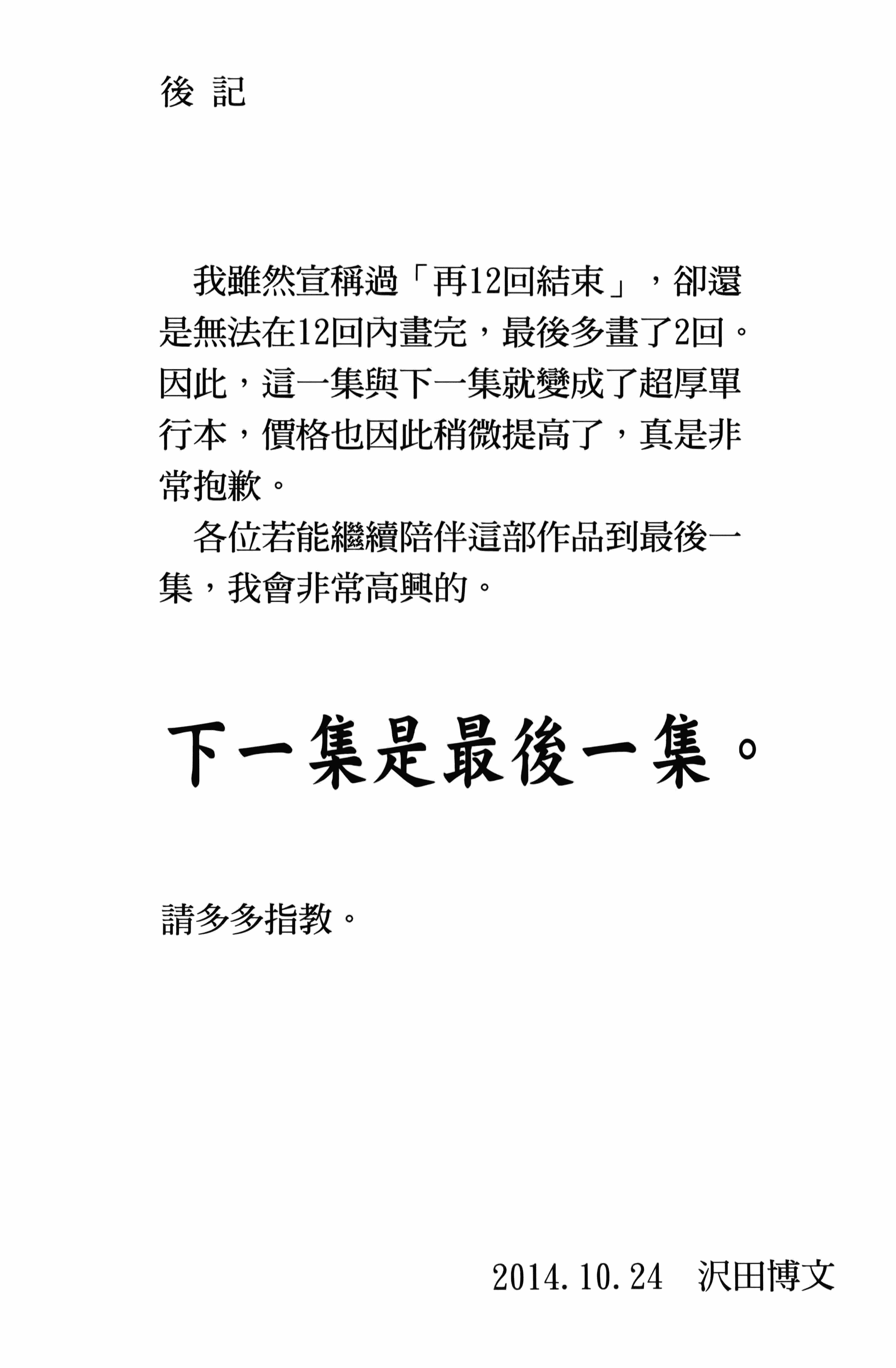 後 記

我雖然宣稱過「再12回結束」，卻還是無法在12回內畫完，最後多畫了2回。因此，這一集與下一集就變成了超厚單行本，價格也因此稍微提高了，真是非常抱歉。

各位若能繼續陪伴這部作品到最後一集，我會非常高興的。

下一集是最後一集。

請多多指教。

2014.10.24 沢田博文